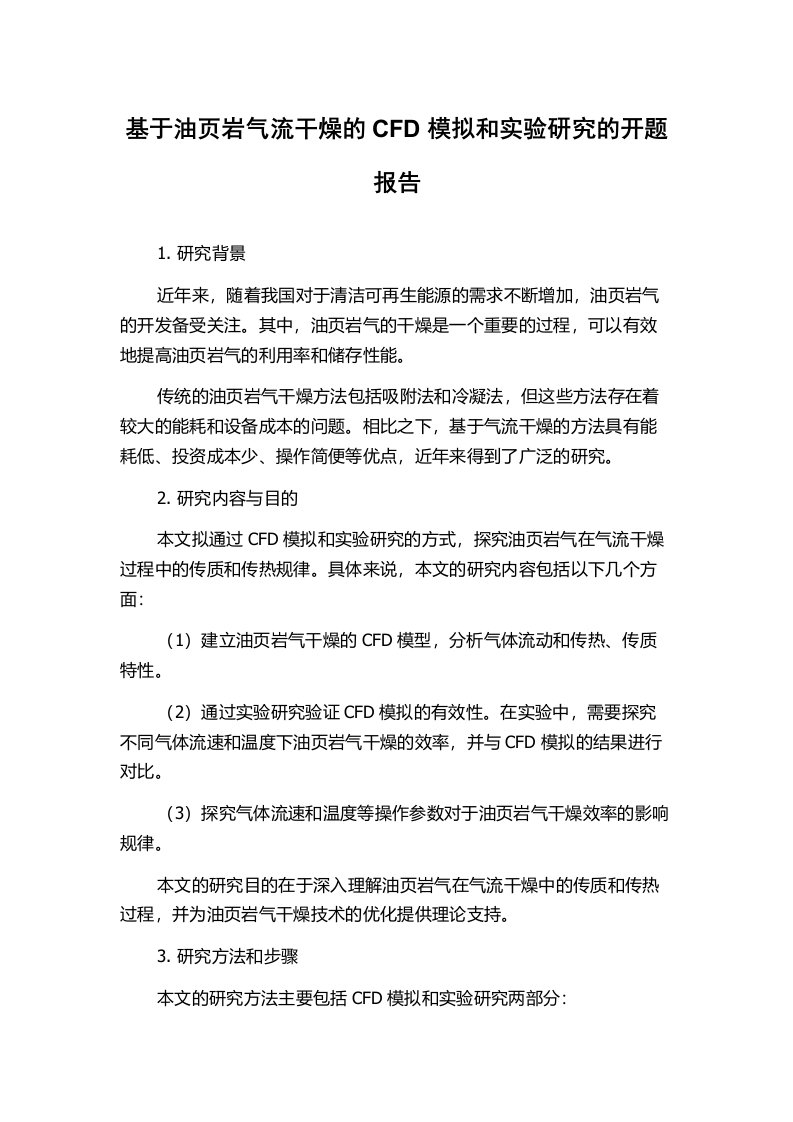 基于油页岩气流干燥的 CFD 模拟和实验研究的开题报告

1. 研究背景

近年来，随着我国对于清洁可再生能源的需求不断增加，油页岩气的开发备受关注。其中，油页岩气的干燥是一个重要的过程，可以有效地提高油页岩气的利用率和储存性能。

传统的油页岩气干燥方法包括吸附法和冷凝法，但这些方法存在着较大的能耗和设备成本的问题。相比之下，基于气流干燥的方法具有能耗低、投资成本少、操作简便等优点，近年来得到了广泛的研究。

2. 研究内容与目的

本文拟通过 CFD 模拟和实验研究的方式，探究油页岩气在气流干燥过程中的传质和传热规律。具体来说，本文的研究内容包括以下几个方面:

（1）建立油页岩气干燥的 CFD 模型，分析气体流动和传热、传质特性。

（2）通过实验研究验证 CFD 模拟的有效性。在实验中，需要探究不同气体流速和温度下油页岩气干燥的效率，并与 CFD 模拟的结果进行对比。

（3）探究气体流速和温度等操作参数对于油页岩气干燥效率的影响规律。

本文的研究目的在于深入理解油页岩气在气流干燥中的传质和传热过程，并为油页岩气干燥技术的优化提供理论支持。

3. 研究方法和步骤

本文的研究方法主要包括 CFD 模拟和实验研究两部分: